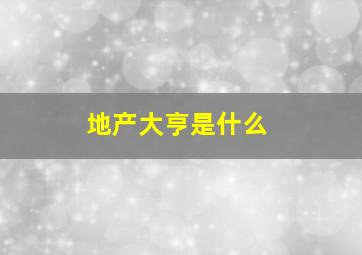 地产大亨是什么